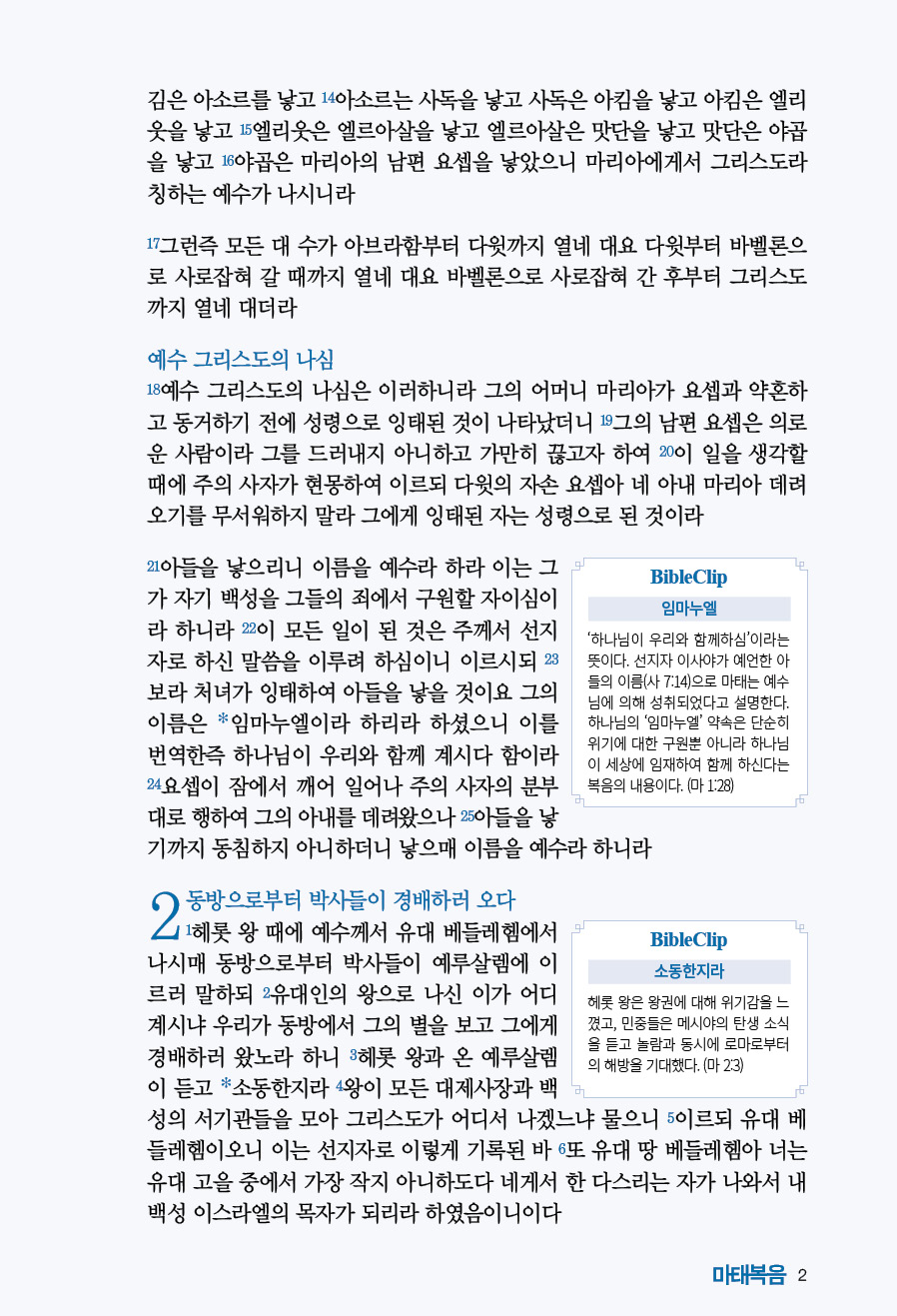 김은 아소르를 낳고 14아소르는 사독을 낳고 사독은 아킴을 낳고 아킴은 엘리웃을 낳고 15엘리웃은 엘르아살을 낳고 엘르아살은 맛단을 낳고 맛단은 야곱을 낳고 16야곱은 마리아의 남편 요셉을 낳았으니 마리아에게서 그리스도라 칭하는 예수가 나시니라

17그런즉 모든 대 수가 아브라함부터 다윗까지 열네 대요 다윗부터 바벨론으로 사로잡혀 갈 때까지 열네 대요 바벨론으로 사로잡혀 간 후부터 그리스도까지 열네 대더라

예수 그리스도의 나심
18예수 그리스도의 나심은 이러하니라 그의 어머니 마리아가 요셉과 약혼하고 동거하기 전에 성령으로 잉태된 것이 나타났더니 19그의 남편 요셉은 의로운 사람이라 그를 드러내지 아니하고 가만히 끊고자 하여 20이 일을 생각할 때에 주의 사자가 현몽하여 이르되 다윗의 자손 요셉아 네 아내 마리아 데려오기를 무서워하지 말라 그에게 잉태된 자는 성령으로 된 것이라

21아들을 낳으리니 이름을 예수라 하라 이는 그가 자기 백성을 그들의 죄에서 구원할 자이심이라 하니라 22이 모든 일이 된 것은 주께서 선지자로 하신 말씀을 이루려 하심이니 이르시되 23보라 처녀가 잉태하여 아들을 낳을 것이요 그의 이름은 *임마누엘이라 하리라 하셨으니 이를 번역한즉 하나님이 우리와 함께 계시다 함이라 24요셉이 잠에서 깨어 일어나 주의 사자의 분부대로 행하여 그의 아내를 데려왔으나 25아들을 낳기까지 동침하지 아니하더니 낳으매 이름을 예수라 하니라

BibleClip
임마누엘
'하나님이 우리와 함께하심'이라는 뜻이다. 선지자 이사야가 예언한 아들의 이름(사 7:14)으로 마태는 예수님에 의해 성취되었다고 설명한다. 하나님의 '임마누엘' 약속은 단순히 위기에 대한 구원뿐 아니라 하나님이 세상에 임재하여 함께 하신다는 복음의 내용이다. (마 1:28)

2 동방으로부터 박사들이 경배하러 오다
1헤롯 왕 때에 예수께서 유대 베들레헴에서 나시매 동방으로부터 박사들이 예루살렘에 이르러 말하되 2유대인의 왕으로 나신 이가 어디 계시냐 우리가 동방에서 그의 별을 보고 그에게 경배하러 왔노라 하니 3헤롯 왕과 온 예루살렘이 듣고 *소동한지라 4왕이 모든 대제사장과 백성의 서기관들을 모아 그리스도가 어디서 나겠느냐 물으니 5이르되 유대 베들레헴이오니 이는 선지자로 이렇게 기록된 바 6또 유대 땅 베들레헴아 너는 유대 고을 중에서 가장 작지 아니하도다 네게서 한 다스리는 자가 나와서 내 백성 이스라엘의 목자가 되리라 하였음이니이다

BibleClip
소동한지라
헤롯 왕은 왕권에 대해 위기감을 느꼈고, 민중들은 메시야의 탄생 소식을 듣고 놀람과 동시에 로마로부터의 해방을 기대했다. (마 2:3)

마태복음 2